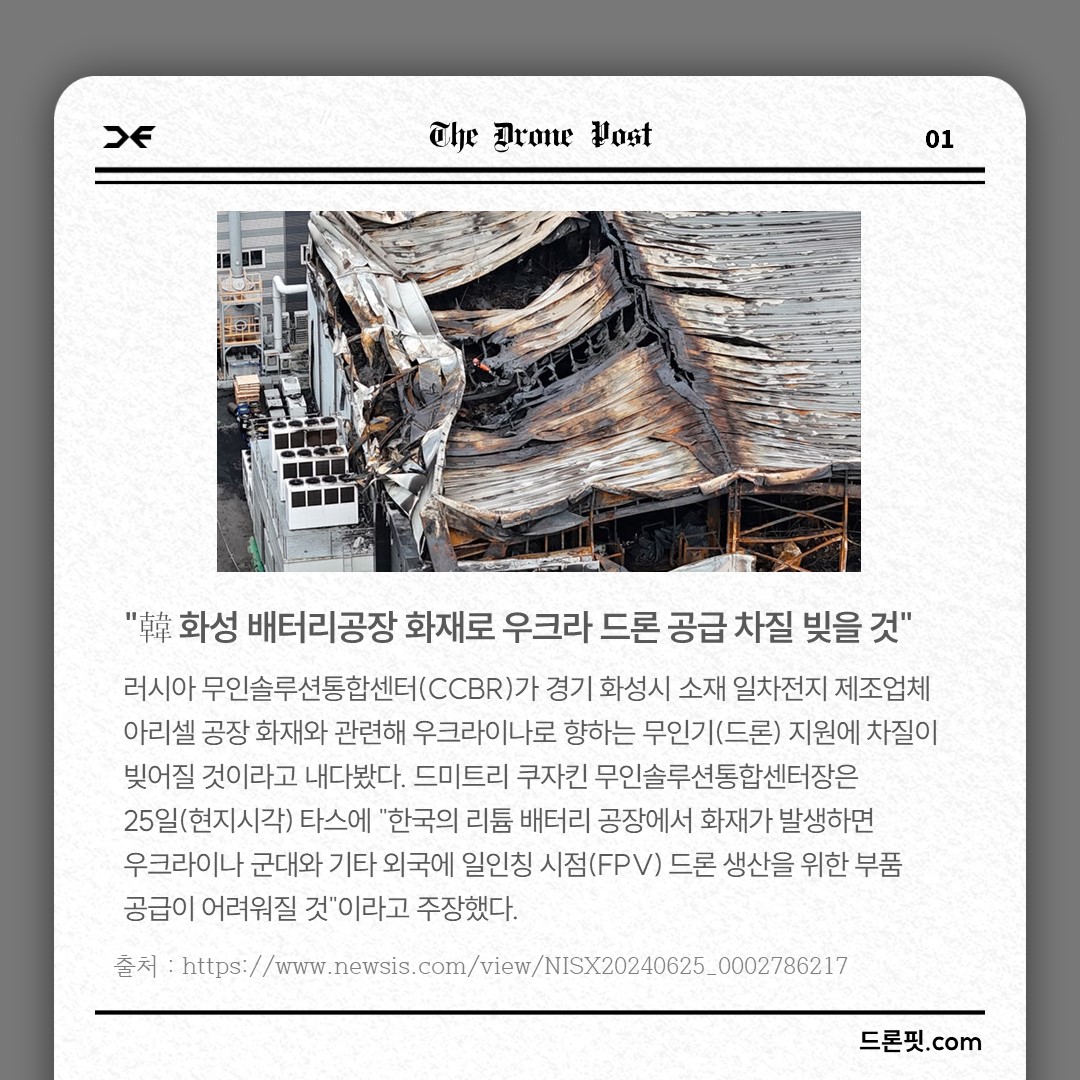 The Drone Post

01

"韓 화성 배터리공장 화재로 우크라 드론 공급 차질 빚을 것"

러시아 무인솔루션통합센터(CCBR)가 경기 화성시 소재 일차전지 제조업체 아리셀 공장 화재와 관련해 우크라이나로 향하는 무인기(드론) 지원에 차질이 빚어질 것이라고 내다봤다. 드미트리 쿠자킨 무인솔루션통합센터장은 25일(현지시각) 타스에 "한국의 리튬 배터리 공장에서 화재가 발생하면 우크라이나 군대와 기타 외국에 일인칭 시점(FPV) 드론 생산을 위한 부품 공급이 어려워질 것"이라고 주장했다.

출처 : https://www.newsis.com/view/NISX20240625_0002786217

드론핏.com